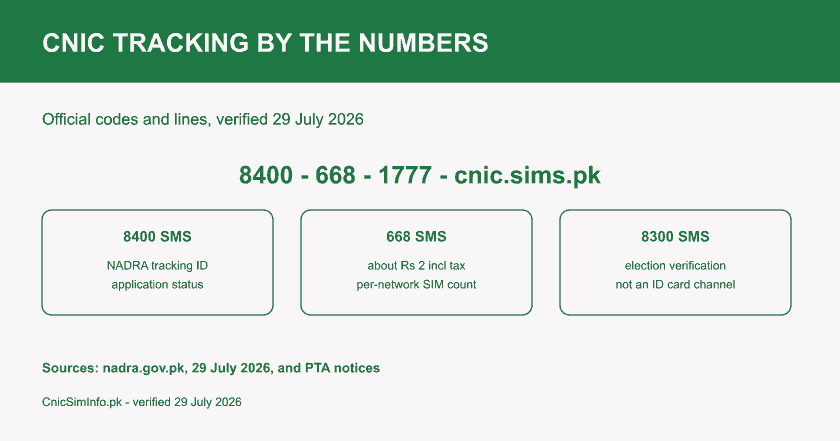 CNIC TRACKING BY THE NUMBERS

Official codes and lines, verified 29 July 2026

8400 - 668 - 1777 - cnic.sims.pk

8400 SMS

NADRA tracking ID
application status

668 SMS

about Rs 2 incl tax
per-network SIM count

8300 SMS

election verification
not an ID card channel

Sources: nadra.gov.pk, 29 July 2026, and PTA notices

CnicSimInfo.pk - verified 29 July 2026